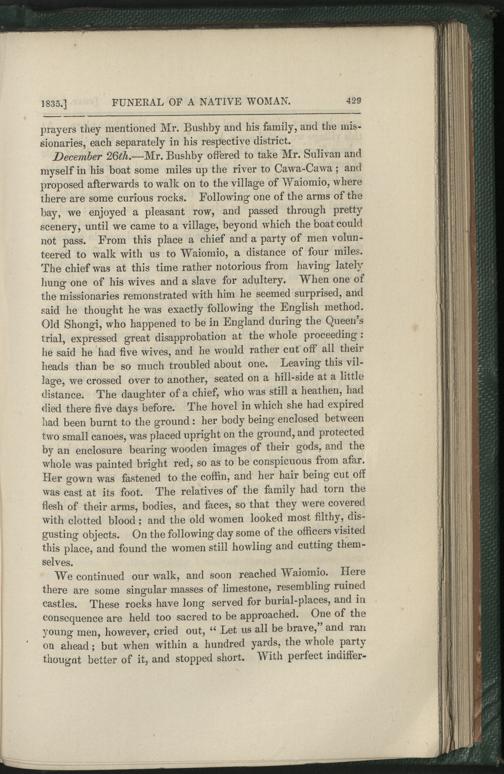 1835.] FUNERAL OF A NATIVE WOMAN. 429

prayers they mentioned Mr. Bushby and his family, and the missionaries, each separately in his respective district.

December 26th.—Mr. Bushby offered to take Mr. Sulivan and myself in his boat some miles up the river to Cawa-Cawa; and proposed afterwards to walk on to the village of Waiomio, where there are some curious rocks. Following one of the arms of the bay, we enjoyed a pleasant row, and passed through pretty scenery, until we came to a village, beyond which the boat could not pass. From this place a chief and a party of men volunteered to walk with us to Waiomio, a distance of four miles. The chief was at this time rather notorious from having lately hung one of his wives and a slave for adultery. When one of the missionaries remonstrated with him he seemed surprised, and said he thought he was exactly following the English method. Old Shongi, who happened to be in England during the Queen's trial, expressed great disapprobation at the whole proceeding: he said he had five wives, and he would rather cut off all their heads than be so much troubled about one. Leaving this village, we crossed over to another, seated on a hill-side at a little distance. The daughter of a chief, who was still a heathen, had died there five days before. The hovel in which she had expired had been burnt to the ground: her body being enclosed between two small canoes, was placed upright on the ground, and protected by an enclosure bearing wooden images of their gods, and the whole was painted bright red, so as to be conspicuous from afar. Her gown was fastened to the coffin, and her hair being cut off was cast at its foot. The relatives of the family had torn the flesh of their arms, bodies, and faces, so that they were covered with clotted blood; and the old women looked most filthy, disgusting objects. On the following day some of the officers visited this place, and found the women still howling and cutting themselves.

We continued our walk, and soon reached Waiomio. Here there are some singular masses of limestone, resembling ruined castles. These rocks have long served for burial-places, and in consequence are held too sacred to be approached. One of the young men, however, cried out, "Let us all be brave," and ran on ahead; but when within a hundred yards, the whole party thougnt better of it, and stopped short. With perfect indiffer-